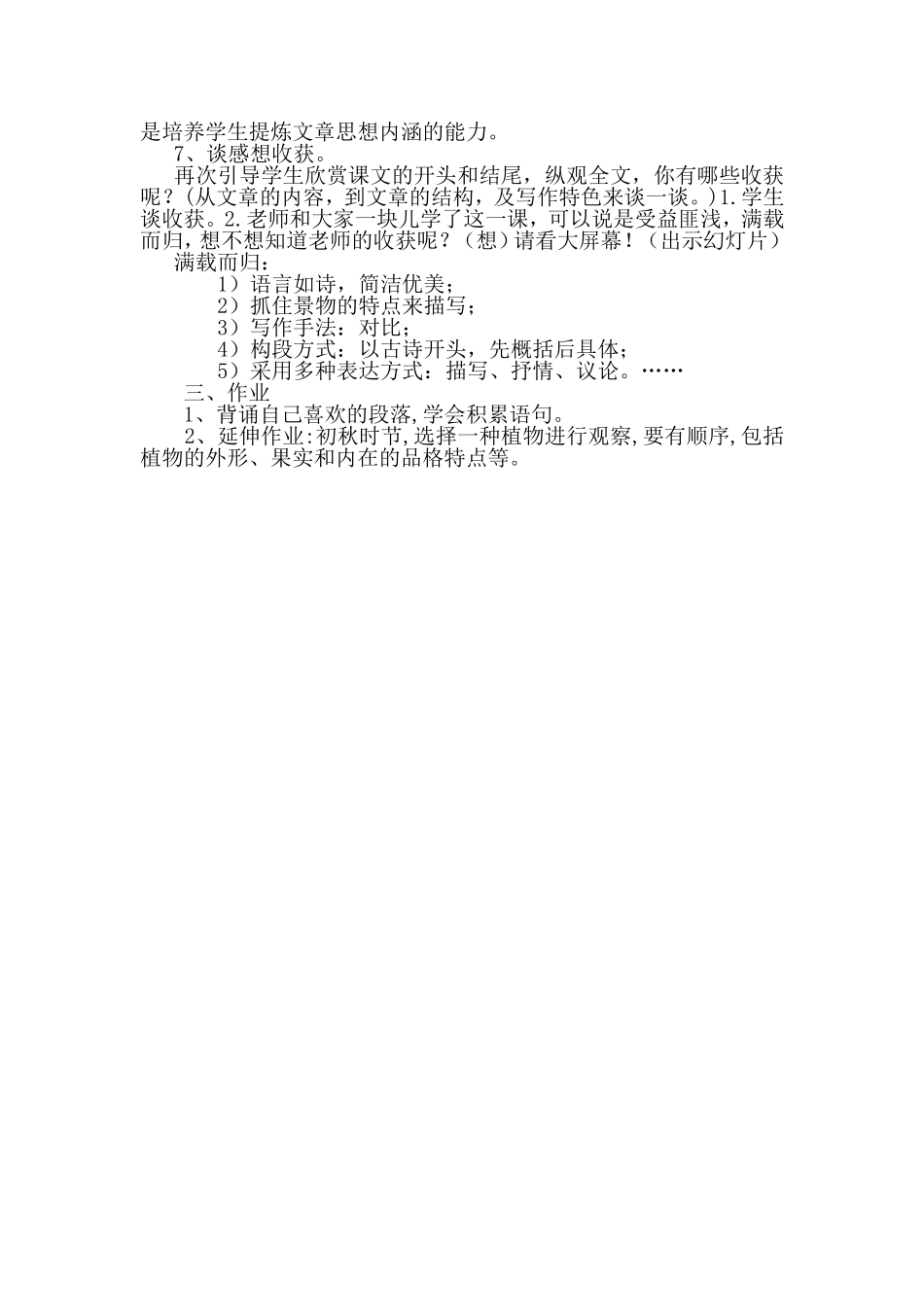 是培养学生提炼文章思想内涵的能力。

7、谈感想收获。

再次引导学生欣赏课文的开头和结尾，纵观全文，你有哪些收获呢？(从文章的内容，到文章的结构，及写作特色来谈一谈。)1.学生谈收获。2.老师和大家一块儿学了这一课，可以说是受益匪浅，满载而归，想不想知道老师的收获呢？（想）请看大屏幕！（出示幻灯片）

满载而归：

1）语言如诗，简洁优美；

2）抓住景物的特点来描写；

3）写作手法：对比；

4）构段方式：以古诗开头，先概括后具体；

5）采用多种表达方式：描写、抒情、议论。……

三、作业

1、背诵自己喜欢的段落,学会积累语句。

2、延伸作业:初秋时节,选择一种植物进行观察,要有顺序,包括植物的外形、果实和内在的品格特点等。